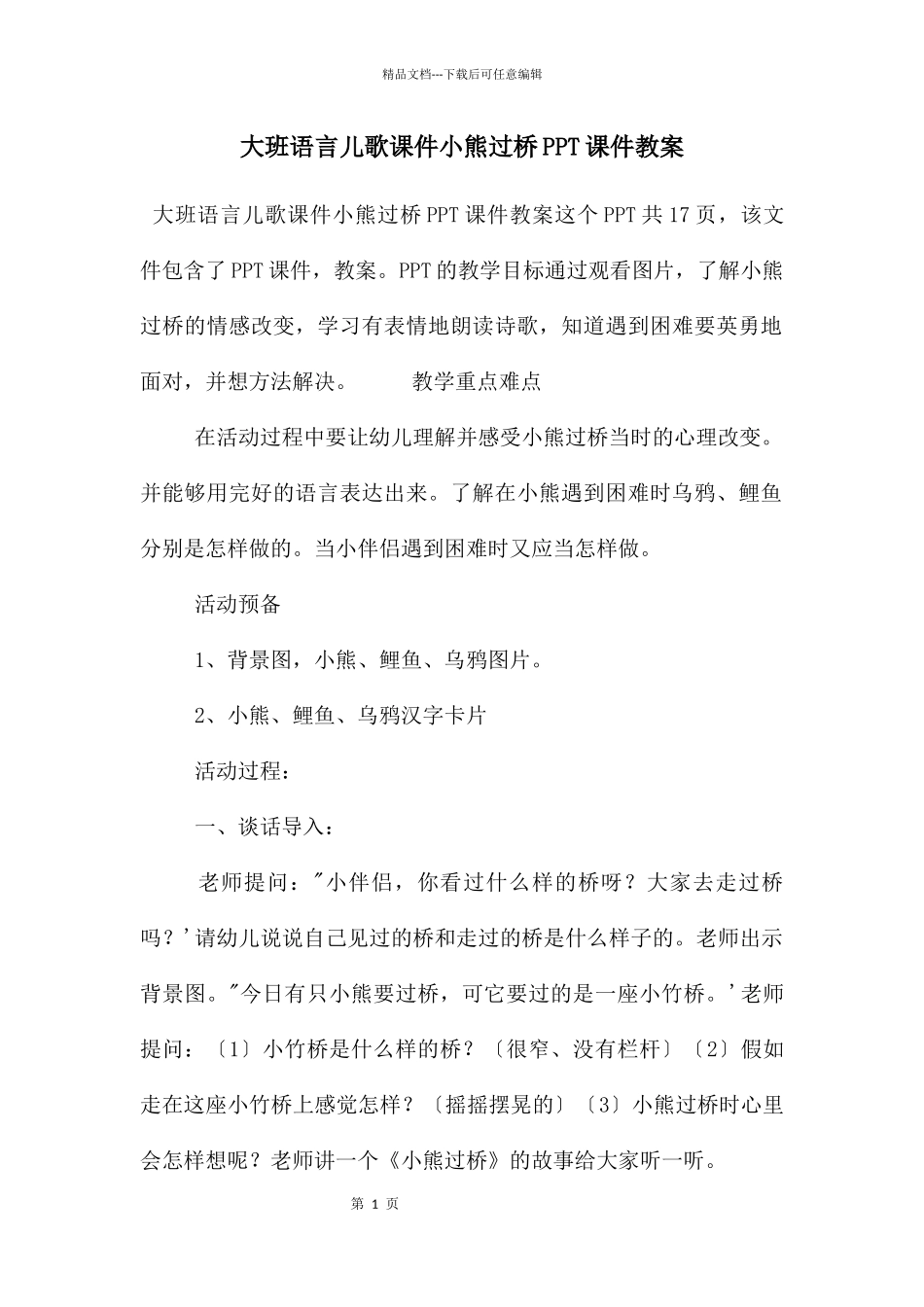 精品文档---下载后可任意编辑

大班语言儿歌课件小熊过桥PPT课件教案

大班语言儿歌课件小熊过桥PPT课件教案这个PPT共17页，该文件包含了PPT课件，教案。PPT的教学目标通过观看图片，了解小熊过桥的情感改变，学习有表情地朗读诗歌，知道遇到困难要英勇地面对，并想方法解决。 教学重点难点

在活动过程中要让幼儿理解并感受小熊过桥当时的心理改变。并能够用完好的语言表达出来。了解在小熊遇到困难时乌鸦、鲤鱼分别是怎样做的。当小伴侣遇到困难时又应当怎样做。

活动预备

1、背景图，小熊、鲤鱼、乌鸦图片。

2、小熊、鲤鱼、乌鸦汉字卡片

活动过程：

一、谈话导入：

老师提问："小伴侣，你看过什么样的桥呀？大家去走过桥吗？'请幼儿说说自己见过的桥和走过的桥是什么样子的。老师出示背景图。"今日有只小熊要过桥，可它要过的是一座小竹桥。'老师提问：〔1〕小竹桥是什么样的桥？〔很窄、没有栏杆〕〔2〕假如走在这座小竹桥上感觉怎样？〔摇摇摆晃的〕〔3〕小熊过桥时心里会怎样想呢？老师讲一个《小熊过桥》的故事给大家听一听。

第 1 页